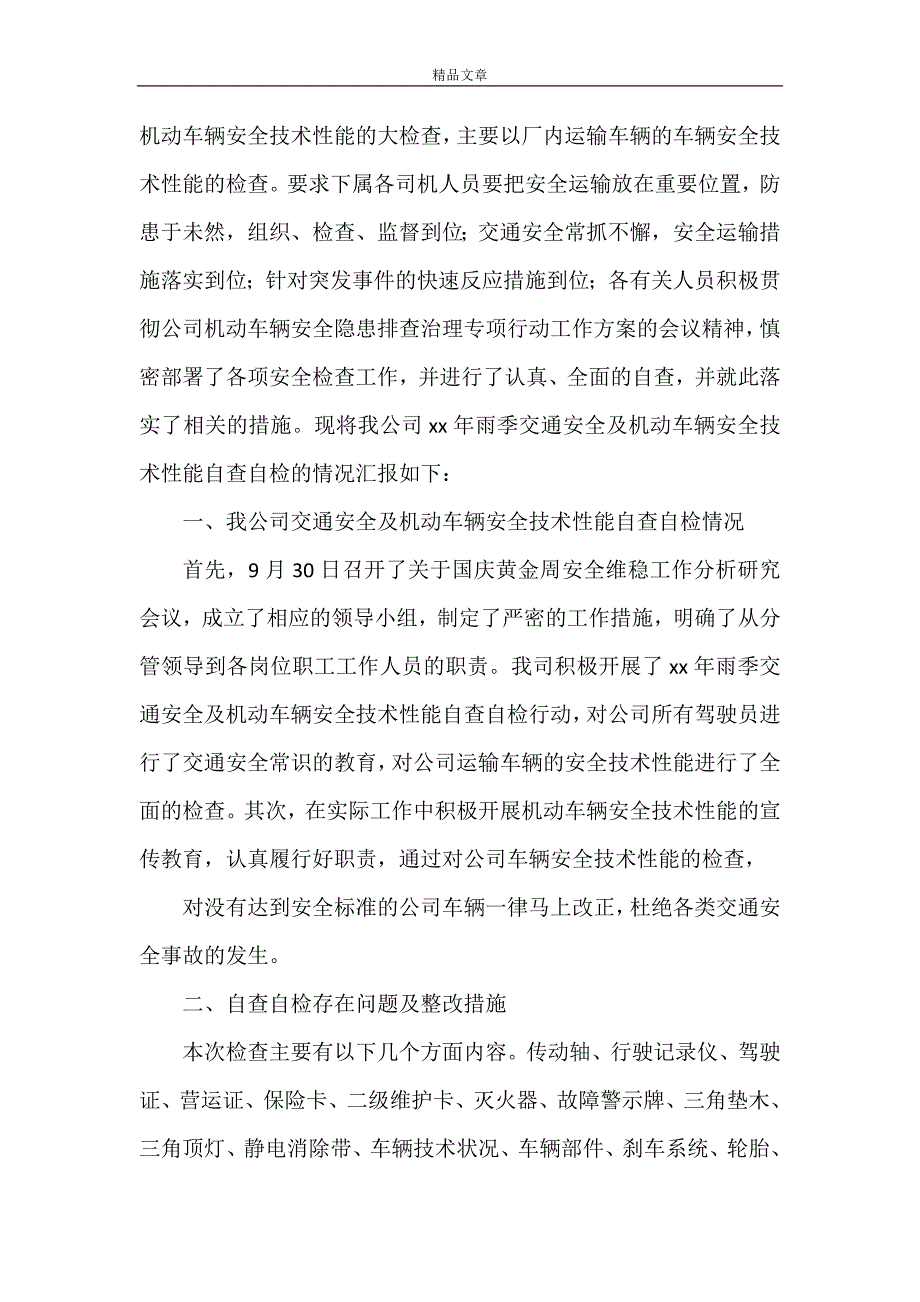 精品文章

机动车辆安全技术性能的大检查，主要以厂内运输车辆的车辆安全技术性能的检查。要求下属各司机人员要把安全运输放在重要位置，防患于未然，组织、检查、监督到位;交通安全常抓不懈，安全运输措施落实到位;针对突发事件的快速反应措施到位;各有关人员积极贯彻公司机动车辆安全隐患排查治理专项行动工作方案的会议精神，慎密部署了各项安全检查工作，并进行了认真、全面的自查，并就此落实了相关的措施。现将我公司 xx 年雨季交通安全及机动车辆安全技术性能自查自检的情况汇报如下：

一、我公司交通安全及机动车辆安全技术性能自查自检情况

首先，9 月 30 日召开了关于国庆黄金周安全维稳工作分析研究会议，成立了相应的领导小组，制定了严密的工作措施，明确了从分管领导到各岗位职工工作人员的职责。我司积极开展了 xx 年雨季交通安全及机动车辆安全技术性能自查自检行动，对公司所有驾驶员进行了交通安全常识的教育，对公司运输车辆的安全技术性能进行了全面的检查。其次，在实际工作中积极开展机动车辆安全技术性能的宣传教育，认真履行好职责，通过对公司车辆安全技术性能的检查，

对没有达到安全标准的公司车辆一律马上改正，杜绝各类交通安全事故的发生。

二、自查自检存在问题及整改措施

本次检查主要有以下几个方面内容。传动轴、行驶记录仪、驾驶证、营运证、保险卡、二级维护卡、灭火器、故障警示牌、三角垫木、三角顶灯、静电消除带、车辆技术状况、车辆部件、刹车系统、轮胎、